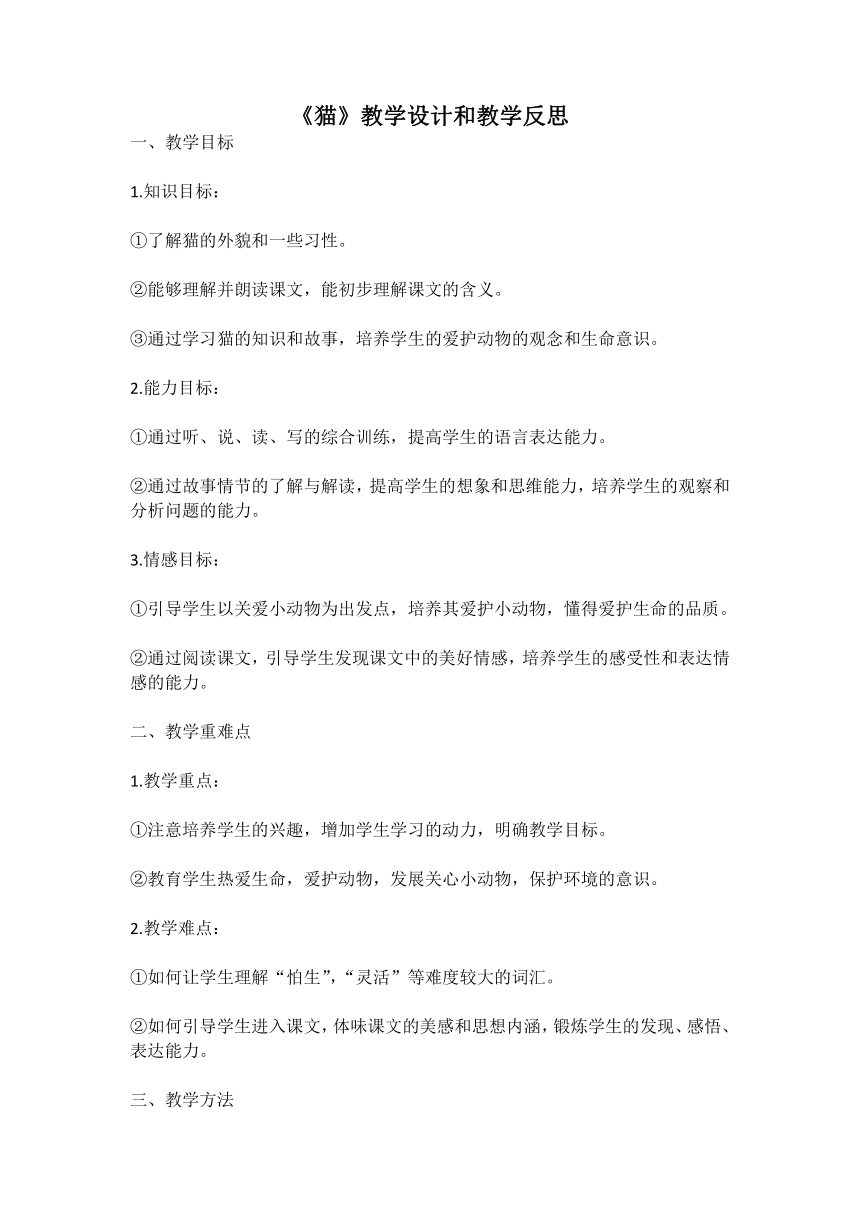 《猫》教学设计和教学反思

一、教学目标

1.知识目标：

①了解猫的外貌和一些习性。

②能够理解并朗读课文，能初步理解课文的含义。

③通过学习猫的知识和故事，培养学生的爱护动物的观念和生命意识。

2.能力目标：

①通过听、说、读、写的综合训练，提高学生的语言表达能力。

②通过故事情节的了解与解读，提高学生的想象和思维能力，培养学生的观察和分析问题的能力。

3.情感目标：

①引导学生以关爱小动物为出发点，培养其爱护小动物，懂得爱护生命的品质。

②通过阅读课文，引导学生发现课文中的美好情感，培养学生的感受性和表达情感的能力。

二、教学重难点

1.教学重点：

①注意培养学生的兴趣，增加学生学习的动力，明确教学目标。

②教育学生热爱生命，爱护动物，发展关心小动物，保护环境的意识。

2.教学难点：

①如何让学生理解“怕生”，“灵活”等难度较大的词汇。

②如何引导学生进入课文，体味课文的美感和思想内涵，锻炼学生的发现、感悟、表达能力。

三、教学方法